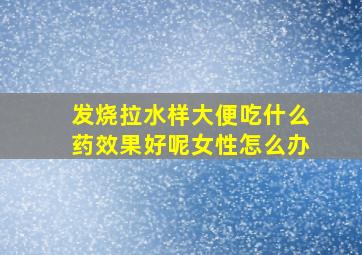 发烧拉水样大便吃什么药效果好呢女性怎么办